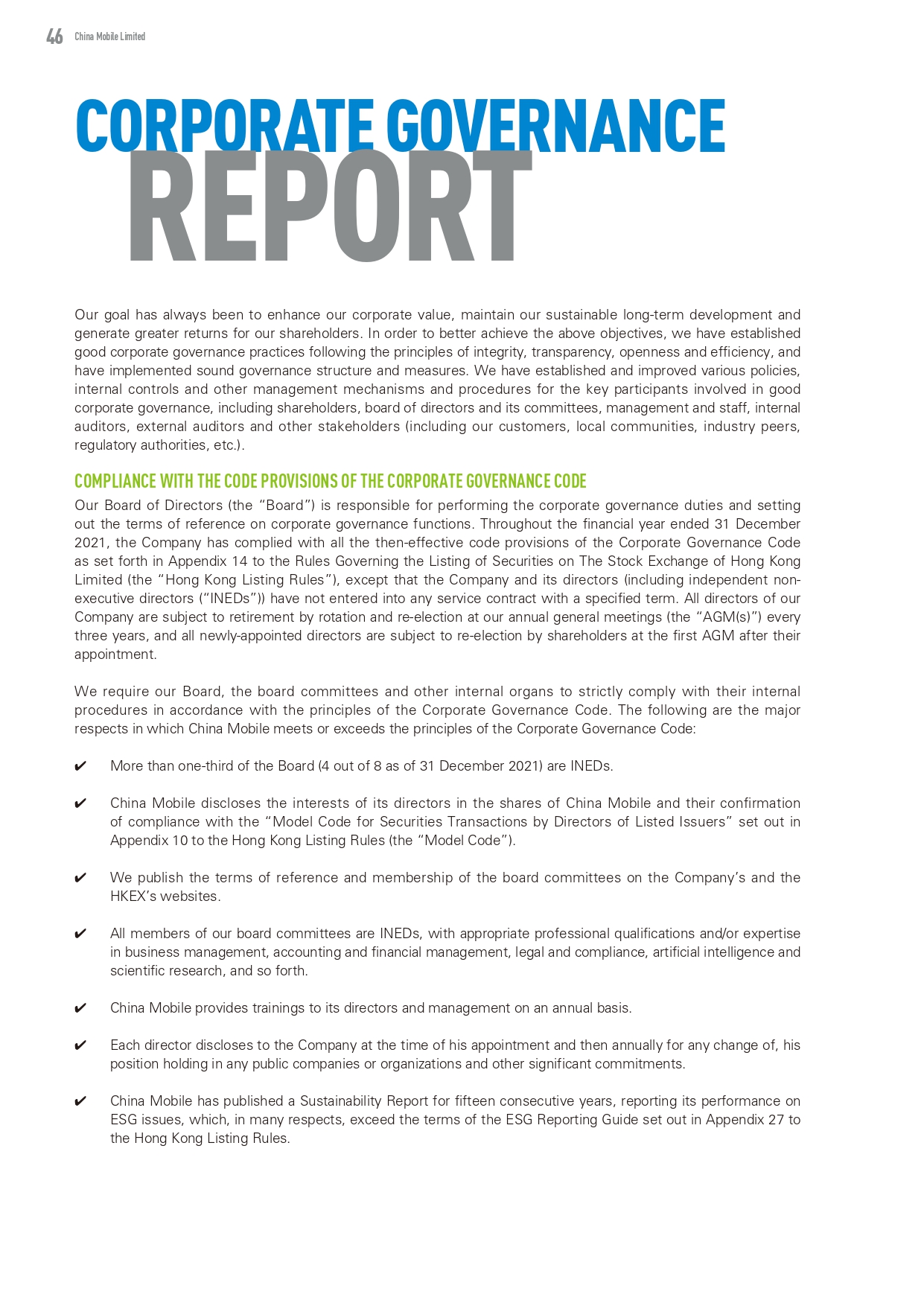 46 China Mobile Limited

CORPORATE GOVERNANCE REPORT

Our goal has always been to enhance our corporate value, maintain our sustainable long-term development and generate greater returns for our shareholders. In order to better achieve the above objectives, we have established good corporate governance practices following the principles of integrity, transparency, openness and efficiency, and have implemented sound governance structure and measures. We have established and improved various policies, internal controls and other management mechanisms and procedures for the key participants involved in good corporate governance, including shareholders, board of directors and its committees, management and staff, internal auditors, external auditors and other stakeholders (including our customers, local communities, industry peers, regulatory authorities, etc.).

COMPLIANCE WITH THE CODE PROVISIONS OF THE CORPORATE GOVERNANCE CODE

Our Board of Directors (the "Board") is responsible for performing the corporate governance duties and setting out the terms of reference on corporate governance functions. Throughout the financial year ended 31 December 2021, the Company has complied with all the then-effective code provisions of the Corporate Governance Code as set forth in Appendix 14 to the Rules Governing the Listing of Securities on The Stock Exchange of Hong Kong Limited (the "Hong Kong Listing Rules"), except that the Company and its directors (including independent non-executive directors ("INEDs")) have not entered into any service contract with a specified term. All directors of our Company are subject to retirement by rotation and re-election at our annual general meetings (the "AGM(s)") every three years, and all newly-appointed directors are subject to re-election by shareholders at the first AGM after their appointment.

We require our Board, the board committees and other internal organs to strictly comply with their internal procedures in accordance with the principles of the Corporate Governance Code. The following are the major respects in which China Mobile meets or exceeds the principles of the Corporate Governance Code:

✔ More than one-third of the Board (4 out of 8 as of 31 December 2021) are INEDs.

✔ China Mobile discloses the interests of its directors in the shares of China Mobile and their confirmation of compliance with the "Model Code for Securities Transactions by Directors of Listed Issuers" set out in Appendix 10 to the Hong Kong Listing Rules (the "Model Code").

✔ We publish the terms of reference and membership of the board committees on the Company's and the HKEX's websites.

✔ All members of our board committees are INEDs, with appropriate professional qualifications and/or expertise in business management, accounting and financial management, legal and compliance, artificial intelligence and scientific research, and so forth.

✔ China Mobile provides trainings to its directors and management on an annual basis.

✔ Each director discloses to the Company at the time of his appointment and then annually for any change of, his position holding in any public companies or organizations and other significant commitments.

✔ China Mobile has published a Sustainability Report for fifteen consecutive years, reporting its performance on ESG issues, which, in many respects, exceed the terms of the ESG Reporting Guide set out in Appendix 27 to the Hong Kong Listing Rules.